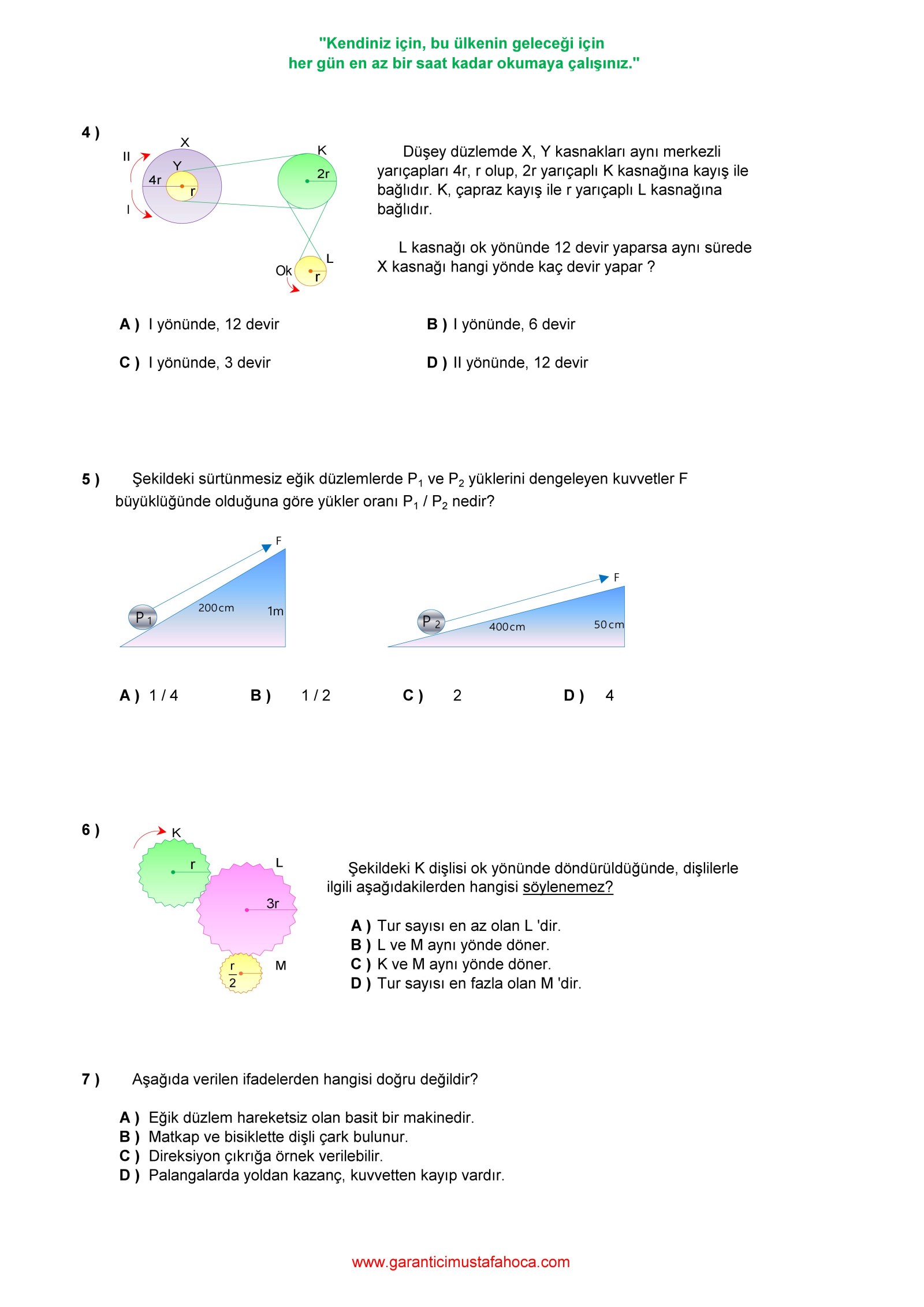 "Kendiniz için, bu ülkenin geleceği için
her gün en az bir saat kadar okumaya çalışınız."

4 )

X
II
Y
4r
r
I
K
2r
L
Ok
r

Düşey düzlemde X, Y kasnakları aynı merkezli yarıçapları 4r, r olup, 2r yarıçaplı K kasnağına kayış ile bağlıdır. K, çapraz kayış ile r yarıçaplı L kasnağına bağlıdır.

L kasnağı ok yönünde 12 devir yaparsa aynı sürede X kasnağı hangi yönde kaç devir yapar ?

A ) I yönünde, 12 devir
B ) I yönünde, 6 devir
C ) I yönünde, 3 devir
D ) II yönünde, 12 devir

5 ) Şekildeki sürtünmesiz eğik düzlemlerde $P_1$ ve $P_2$ yüklerini dengeleyen kuvvetler F büyüklüğünde olduğuna göre yükler oranı $P_1$ / $P_2$ nedir?

F
$P_1$
200cm
1m
F
$P_2$
400cm
50cm

A ) 1 / 4
B ) 1 / 2
C ) 2
D ) 4

6 )

K
r
L
3r
$\frac{r}{2}$
M

Şekildeki K dişlisi ok yönünde döndürüldüğünde, dişlilerle ilgili aşağıdakilerden hangisi söylenemez?

A ) Tur sayısı en az olan L 'dir.
B ) L ve M aynı yönde döner.
C ) K ve M aynı yönde döner.
D ) Tur sayısı en fazla olan M 'dir.

7 ) Aşağıda verilen ifadelerden hangisi doğru değildir?

A ) Eğik düzlem hareketsiz olan basit bir makinedir.
B ) Matkap ve bisiklette dişli çark bulunur.
C ) Direksiyon çıkrığa örnek verilebilir.
D ) Palangalarda yoldan kazanç, kuvvetten kayıp vardır.

www.garanticimustafahoca.com